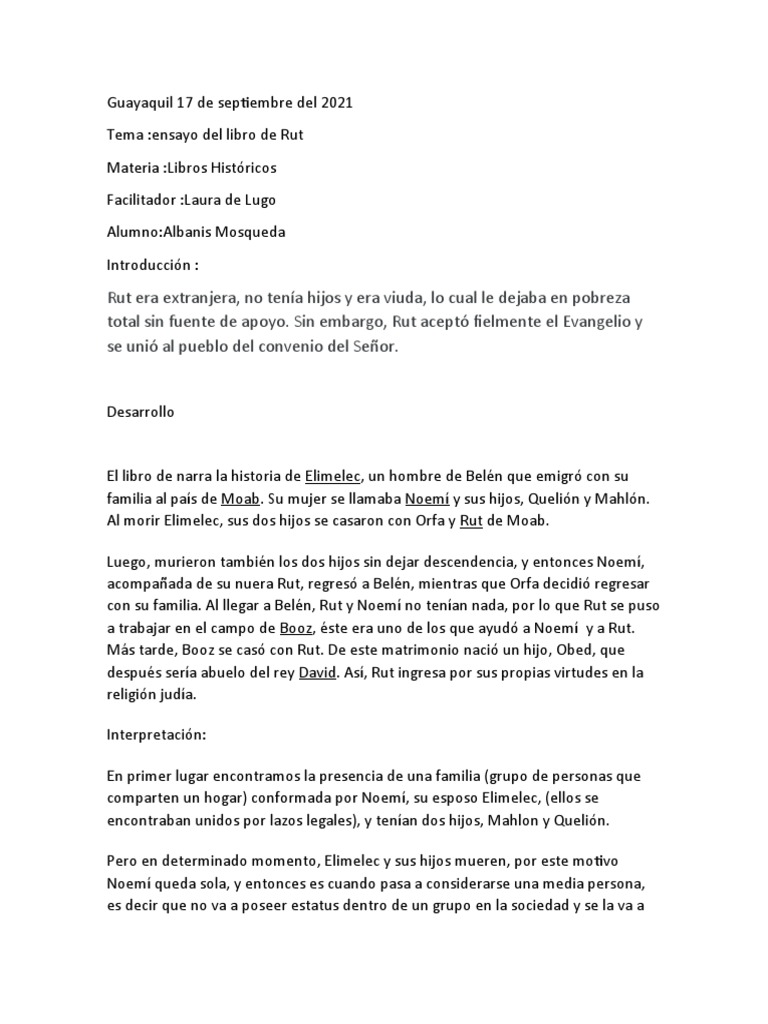 Guayaquil 17 de septiembre del 2021

Tema :ensayo del libro de Rut

Materia :Libros Históricos

Facilitador :Laura de Lugo

Alumno:Albanis Mosqueda

Introducción :

Rut era extranjera, no tenía hijos y era viuda, lo cual le dejaba en pobreza total sin fuente de apoyo. Sin embargo, Rut aceptó fielmente el Evangelio y se unió al pueblo del convenio del Señor.

Desarrollo

El libro de narra la historia de Elimelec, un hombre de Belén que emigró con su familia al país de Moab. Su mujer se llamaba Noemí y sus hijos, Quelión y Mahlón. Al morir Elimelec, sus dos hijos se casaron con Orfa y Rut de Moab.

Luego, murieron también los dos hijos sin dejar descendencia, y entonces Noemí, acompañada de su nuera Rut, regresó a Belén, mientras que Orfa decidió regresar con su familia. Al llegar a Belén, Rut y Noemí no tenían nada, por lo que Rut se puso a trabajar en el campo de Booz, éste era uno de los que ayudó a Noemí y a Rut. Más tarde, Booz se casó con Rut. De este matrimonio nació un hijo, Obed, que después sería abuelo del rey David. Así, Rut ingresa por sus propias virtudes en la religión judía.

Interpretación:

En primer lugar encontramos la presencia de una familia (grupo de personas que comparten un hogar) conformada por Noemí, su esposo Elimelec, (ellos se encontraban unidos por lazos legales), y tenían dos hijos, Mahlon y Quelión.

Pero en determinado momento, Elimelec y sus hijos mueren, por este motivo Noemí queda sola, y entonces es cuando pasa a considerarse una media persona, es decir que no va a poseer estatus dentro de un grupo en la sociedad y se la va a